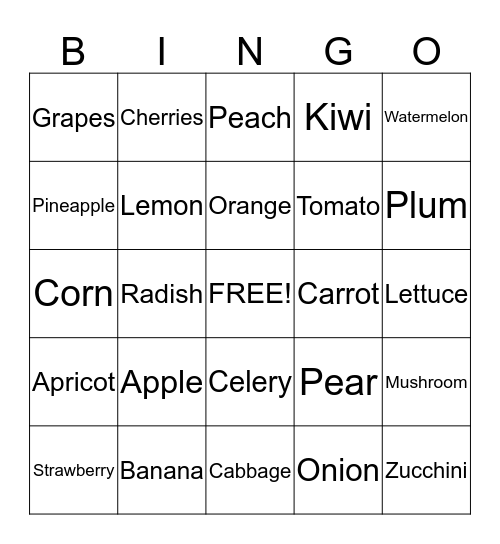 | B | I | N | G | O |
|---|---|---|---|---|
| Grapes | Cherries | Peach | Kiwi | Watermelon |
| Pineapple | Lemon | Orange | Tomato | Plum |
| Corn | Radish | FREE! | Carrot | Lettuce |
| Apricot | Apple | Celery | Pear | Mushroom |
| Strawberry | Banana | Cabbage | Onion | Zucchini |